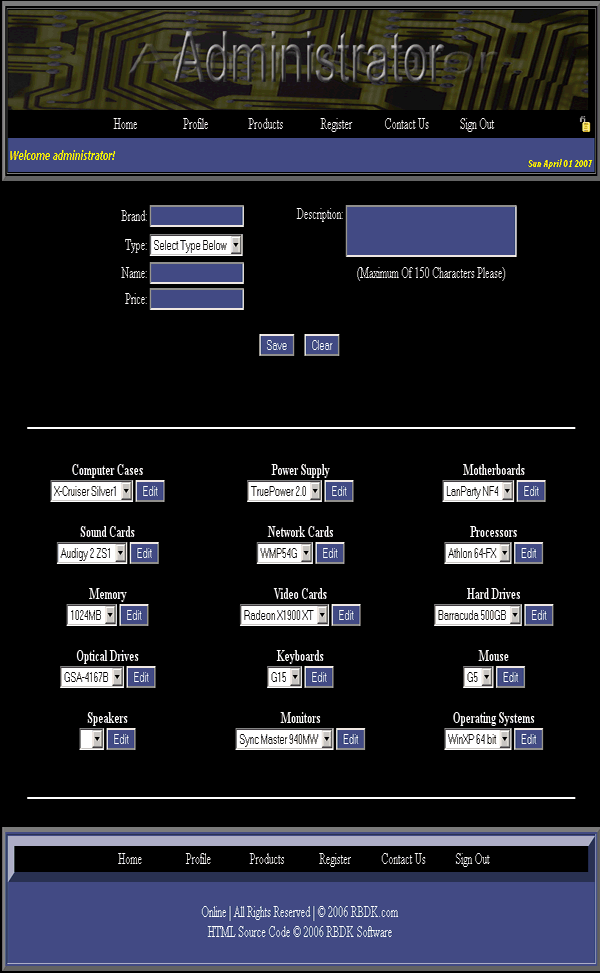 Administrator

Home Profile Products Register Contact Us Sign Out

Welcome administrator!

Sun April 01 2007

Brand:
Type: Select Type Below
Name:
Price:

Description:

(Maximum Of 150 Characters Please)

Save Clear

Computer Cases
X-Cruiser Silver1 Edit

Power Supply
TruePower 2.0 Edit

Motherboards
LanParty NF4 Edit

Sound Cards
Audigy 2 ZS1 Edit

Network Cards
WMP54G Edit

Processors
Athlon 64-FX Edit

Memory
1024MB Edit

Video Cards
Radeon X1900 XT Edit

Hard Drives
Barracuda 500GB Edit

Optical Drives
GSA-4167B Edit

Keyboards
G15 Edit

Mouse
G5 Edit

Speakers
Edit

Monitors
Sync Master 940MW Edit

Operating Systems
WinXP 64 bit Edit

Home Profile Products Register Contact Us Sign Out

Online | All Rights Reserved | © 2006 RBDK.com
HTML Source Code © 2006 RBDK Software